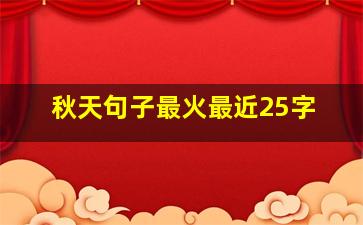 秋天句子最火最近25字